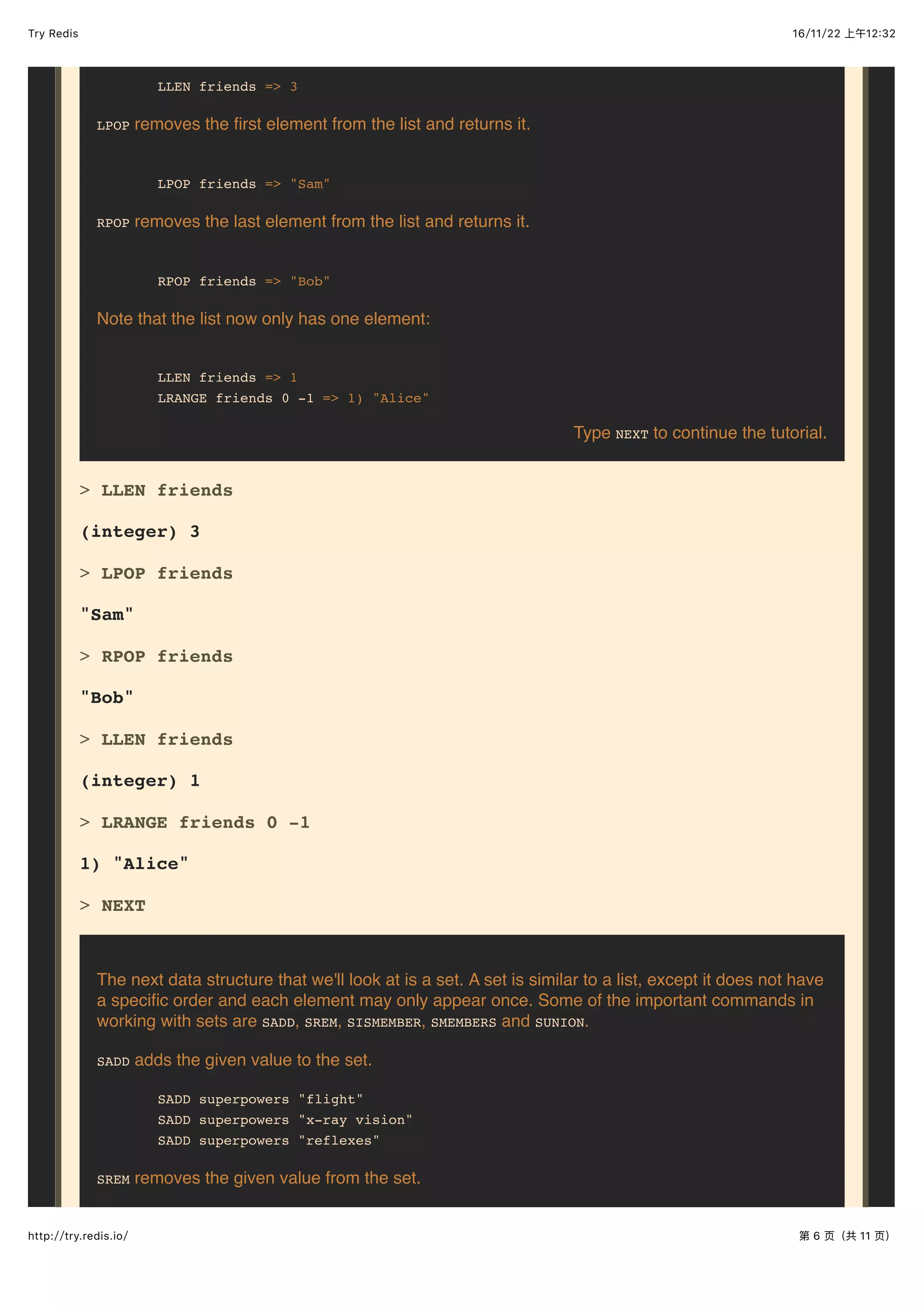 Try Redis

16/11/22 上午12:32

LLEN friends => 3

LPOP removes the first element from the list and returns it.

LPOP friends => "Sam"

RPOP removes the last element from the list and returns it.

RPOP friends => "Bob"

Note that the list now only has one element:

LLEN friends => 1
LRANGE friends 0 -1 => 1) "Alice"

Type NEXT to continue the tutorial.

> LLEN friends

(integer) 3

> LPOP friends

"Sam"

> RPOP friends

"Bob"

> LLEN friends

(integer) 1

> LRANGE friends 0 -1

1) "Alice"

> NEXT

The next data structure that we'll look at is a set. A set is similar to a list, except it does not have a specific order and each element may only appear once. Some of the important commands in working with sets are SADD, SREM, SISMEMBER, SMEMBERS and SUNION.

SADD adds the given value to the set.

SADD superpowers "flight"
SADD superpowers "x-ray vision"
SADD superpowers "reflexes"

SREM removes the given value from the set.

http://try.redis.io/

第 6 页（共 11 页）